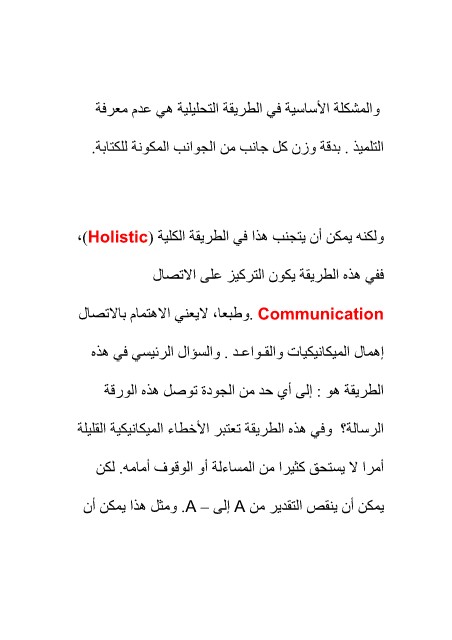 والمشكلة الأساسية في الطريقة التحليلية هي عدم معرفة التلميذ . بدقة وزن كل جانب من الجوانب المكونة للكتابة.

ولكنه يمكن أن يتجنب هذا في الطريقة الكلية (Holistic)، ففي هذه الطريقة يكون التركيز على الاتصال Communication .وطبعا، لايعني الاهتمام بالاتصال إهمال الميكانيكيات والقواعد . والسؤال الرئيسي في هذه الطريقة هو : إلى أي حد من الجودة توصل هذه الورقة الرسالة؟ وفي هذه الطريقة تعتبر الأخطاء الميكانيكية القليلة أمرا لا يستحق كثيرا من المساءلة أو الوقوف أمامه. لكن يمكن أن ينقص التقدير من A إلى – A. ومثل هذا يمكن أن